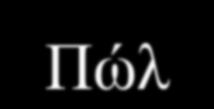 Πώλ